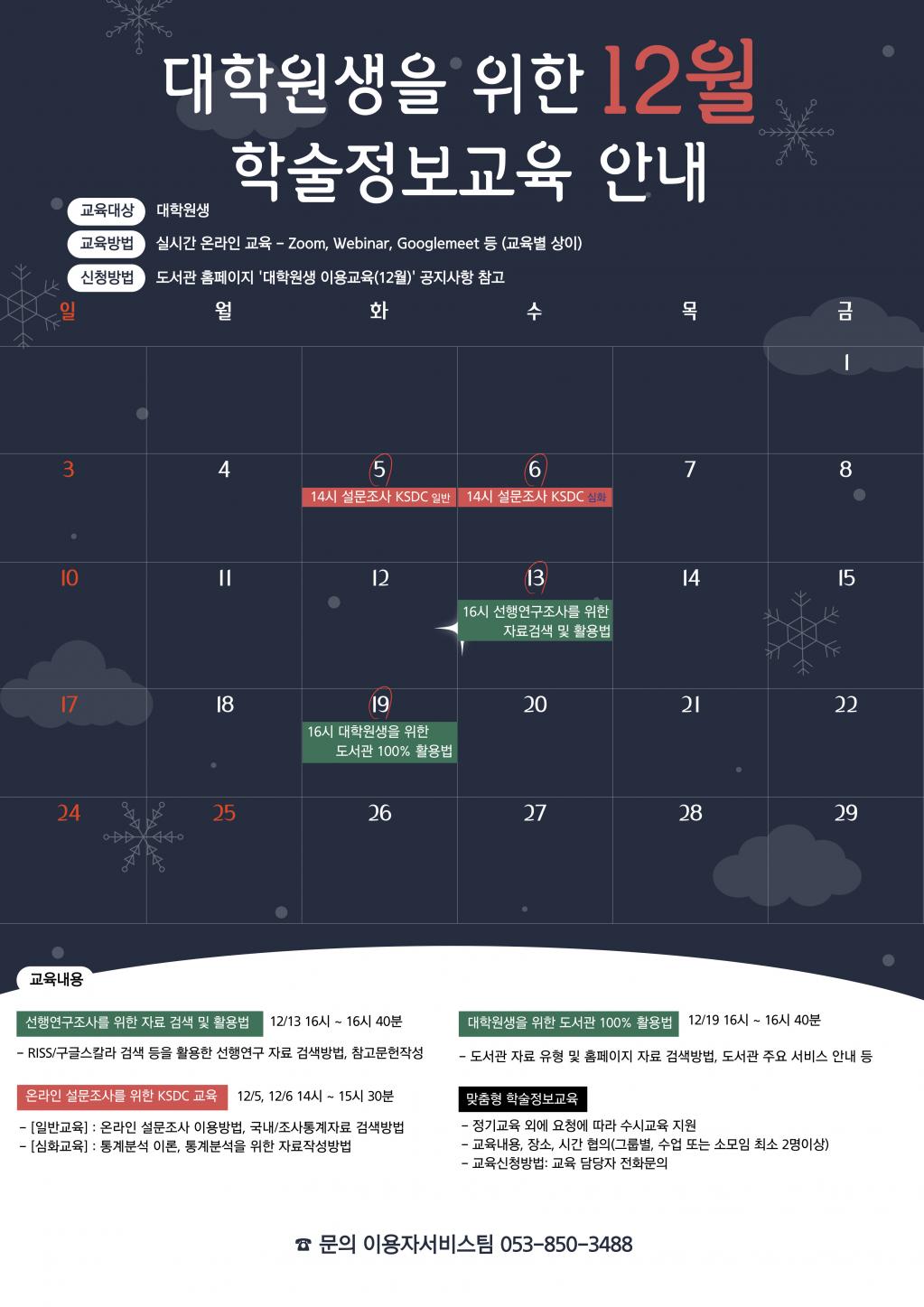 대학원생을 위한 12월
학술정보교육 안내

교육대상 대학원생
교육방법 실시간 온라인 교육 - Zoom, Webinar, Googlemeet 등 (교육별 상이)
신청방법 도서관 홈페이지 '대학원생 이용교육(12월)' 공지사항 참고

| 일 | 월 | 화 | 수 | 목 | 금 |
|---|---|---|---|---|---|
| | | | | | 1 |
| 3 | 4 | 5 14시 설문조사 KSDC 일반 | 6 14시 설문조사 KSDC 심화 | 7 | 8 |
| 10 | 11 | 12 | 13 16시 선행연구조사를 위한 자료검색 및 활용법 | 14 | 15 |
| 17 | 18 | 19 16시 대학원생을 위한 도서관 100% 활용법 | 20 | 21 | 22 |
| 24 | 25 | 26 | 27 | 28 | 29 |

교육내용

선행연구조사를 위한 자료 검색 및 활용법 12/13 16시 ~ 16시 40분
- RISS/구글스칼라 검색 등을 활용한 선행연구 자료 검색방법, 참고문헌작성

온라인 설문조사를 위한 KSDC 교육 12/5, 12/6 14시 ~ 15시 30분
- [일반교육] : 온라인 설문조사 이용방법, 국내/조사통계자료 검색방법
- [심화교육] : 통계분석 이론, 통계분석을 위한 자료작성방법

대학원생을 위한 도서관 100% 활용법 12/19 16시 ~ 16시 40분
- 도서관 자료 유형 및 홈페이지 자료 검색방법, 도서관 주요 서비스 안내 등

맞춤형 학술정보교육
- 정기교육 외에 요청에 따라 수시교육 지원
- 교육내용, 장소, 시간 협의(그룹별, 수업 또는 소모임 최소 2명이상)
- 교육신청방법: 교육 담당자 전화문의

☎ 문의 이용자서비스팀 053-850-3488